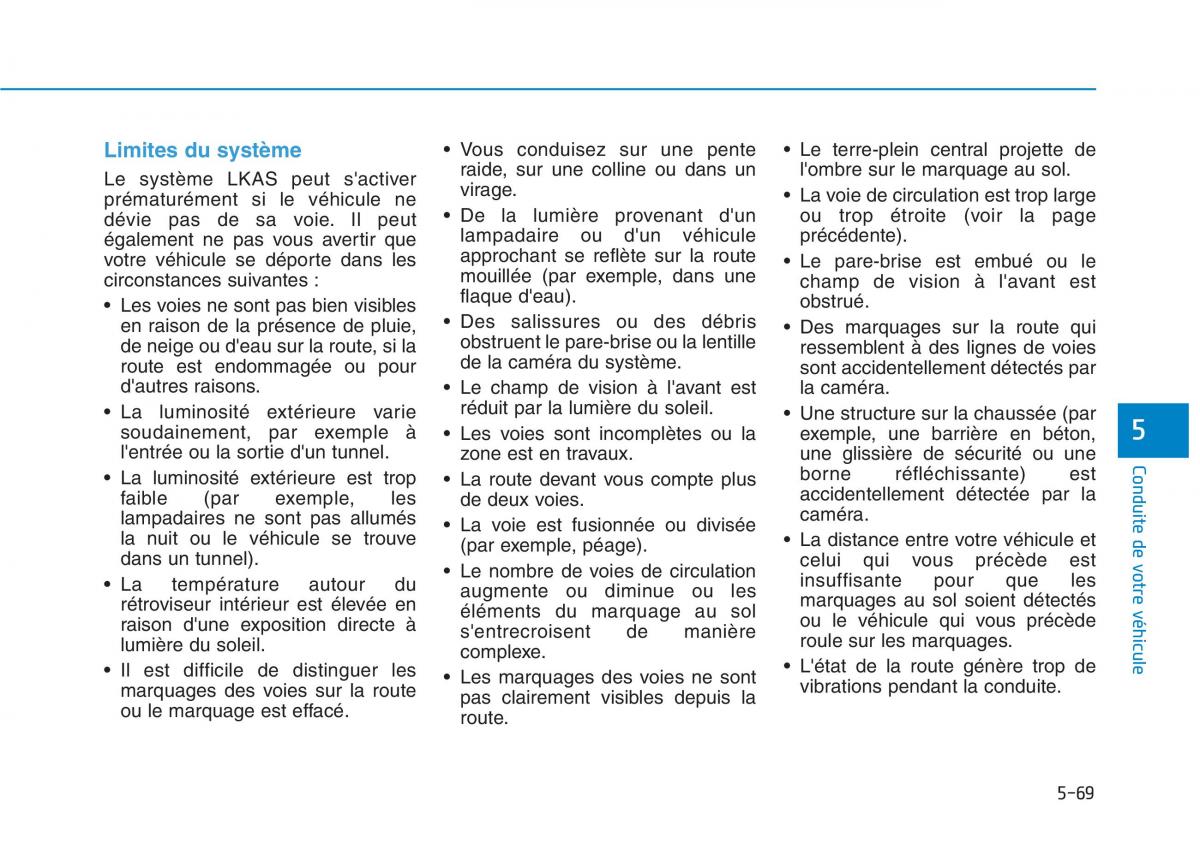 Limites du système

Le système LKAS peut s'activer prématurément si le véhicule ne dévie pas de sa voie. Il peut également ne pas vous avertir que votre véhicule se déporte dans les circonstances suivantes :

• Les voies ne sont pas bien visibles en raison de la présence de pluie, de neige ou d'eau sur la route, si la route est endommagée ou pour d'autres raisons.
• La luminosité extérieure varie soudainement, par exemple à l'entrée ou la sortie d'un tunnel.
• La luminosité extérieure est trop faible (par exemple, les lampadaires ne sont pas allumés la nuit ou le véhicule se trouve dans un tunnel).
• La température autour du rétroviseur intérieur est élevée en raison d'une exposition directe à lumière du soleil.
• Il est difficile de distinguer les marquages des voies sur la route ou le marquage est effacé.
• Vous conduisez sur une pente raide, sur une colline ou dans un virage.
• De la lumière provenant d'un lampadaire ou d'un véhicule approchant se reflète sur la route mouillée (par exemple, dans une flaque d'eau).
• Des salissures ou des débris obstruent le pare-brise ou la lentille de la caméra du système.
• Le champ de vision à l'avant est réduit par la lumière du soleil.
• Les voies sont incomplètes ou la zone est en travaux.
• La route devant vous compte plus de deux voies.
• La voie est fusionnée ou divisée (par exemple, péage).
• Le nombre de voies de circulation augmente ou diminue ou les éléments du marquage au sol s'entrecroisent de manière complexe.
• Les marquages des voies ne sont pas clairement visibles depuis la route.
• Le terre-plein central projette de l'ombre sur le marquage au sol.
• La voie de circulation est trop large ou trop étroite (voir la page précédente).
• Le pare-brise est embué ou le champ de vision à l'avant est obstrué.
• Des marquages sur la route qui ressemblent à des lignes de voies sont accidentellement détectés par la caméra.
• Une structure sur la chaussée (par exemple, une barrière en béton, une glissière de sécurité ou une borne réfléchissante) est accidentellement détectée par la caméra.
• La distance entre votre véhicule et celui qui vous précède est insuffisante pour que les marquages au sol soient détectés ou le véhicule qui vous précède roule sur les marquages.
• L'état de la route génère trop de vibrations pendant la conduite.

5

Conduite de votre véhicule

5-69